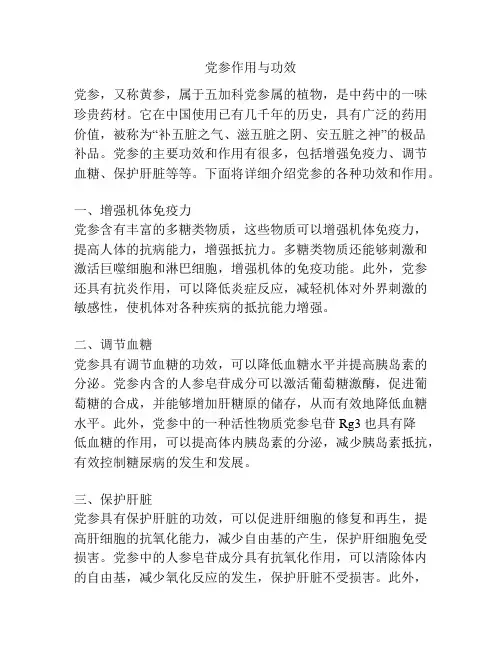 党参作用与功效

党参，又称黄参，属于五加科党参属的植物，是中药中的一味珍贵药材。它在中国使用已有几千年的历史，具有广泛的药用价值，被称为“补五脏之气、滋五脏之阴、安五脏之神”的极品补品。党参的主要功效和作用有很多，包括增强免疫力、调节血糖、保护肝脏等等。下面将详细介绍党参的各种功效和作用。

一、增强机体免疫力
党参含有丰富的多糖类物质，这些物质可以增强机体免疫力，提高人体的抗病能力，增强抵抗力。多糖类物质还能够刺激和激活巨噬细胞和淋巴细胞，增强机体的免疫功能。此外，党参还具有抗炎作用，可以降低炎症反应，减轻机体对外界刺激的敏感性，使机体对各种疾病的抵抗能力增强。

二、调节血糖
党参具有调节血糖的功效，可以降低血糖水平并提高胰岛素的分泌。党参内含的人参皂苷成分可以激活葡萄糖激酶，促进葡萄糖的合成，并能够增加肝糖原的储存，从而有效地降低血糖水平。此外，党参中的一种活性物质党参皂苷 Rg3 也具有降低血糖的作用，可以提高体内胰岛素的分泌，减少胰岛素抵抗，有效控制糖尿病的发生和发展。

三、保护肝脏
党参具有保护肝脏的功效，可以促进肝细胞的修复和再生，提高肝细胞的抗氧化能力，减少自由基的产生，保护肝细胞免受损害。党参中的人参皂苷成分具有抗氧化作用，可以清除体内的自由基，减少氧化反应的发生，保护肝脏不受损害。此外，